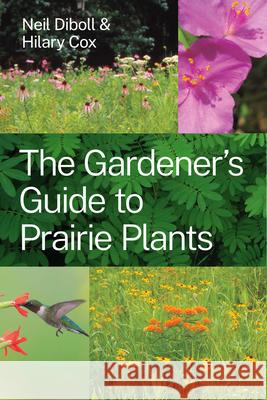 Neil Diboll &
Hilary Cox

The Gardener's Guide to Prairie Plants

Kraina Książek